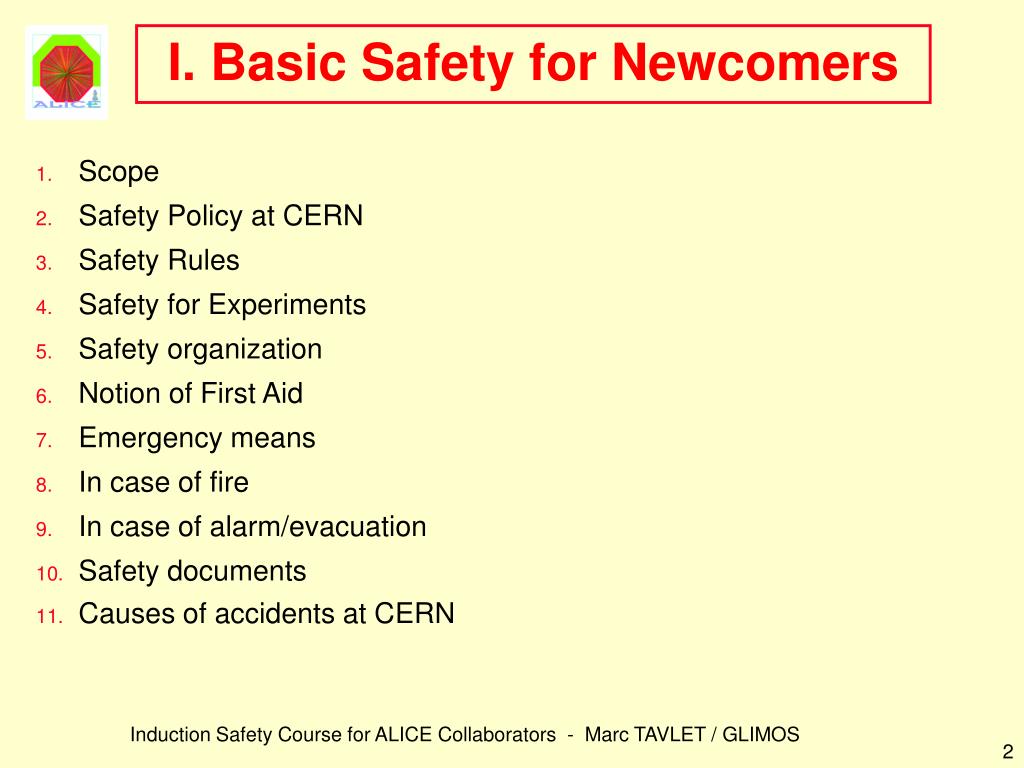 ALICE

I. Basic Safety for Newcomers

1. Scope
2. Safety Policy at CERN
3. Safety Rules
4. Safety for Experiments
5. Safety organization
6. Notion of First Aid
7. Emergency means
8. In case of fire
9. In case of alarm/evacuation
10. Safety documents
11. Causes of accidents at CERN

Induction Safety Course for ALICE Collaborators - Marc TAVLET / GLIMOS

2